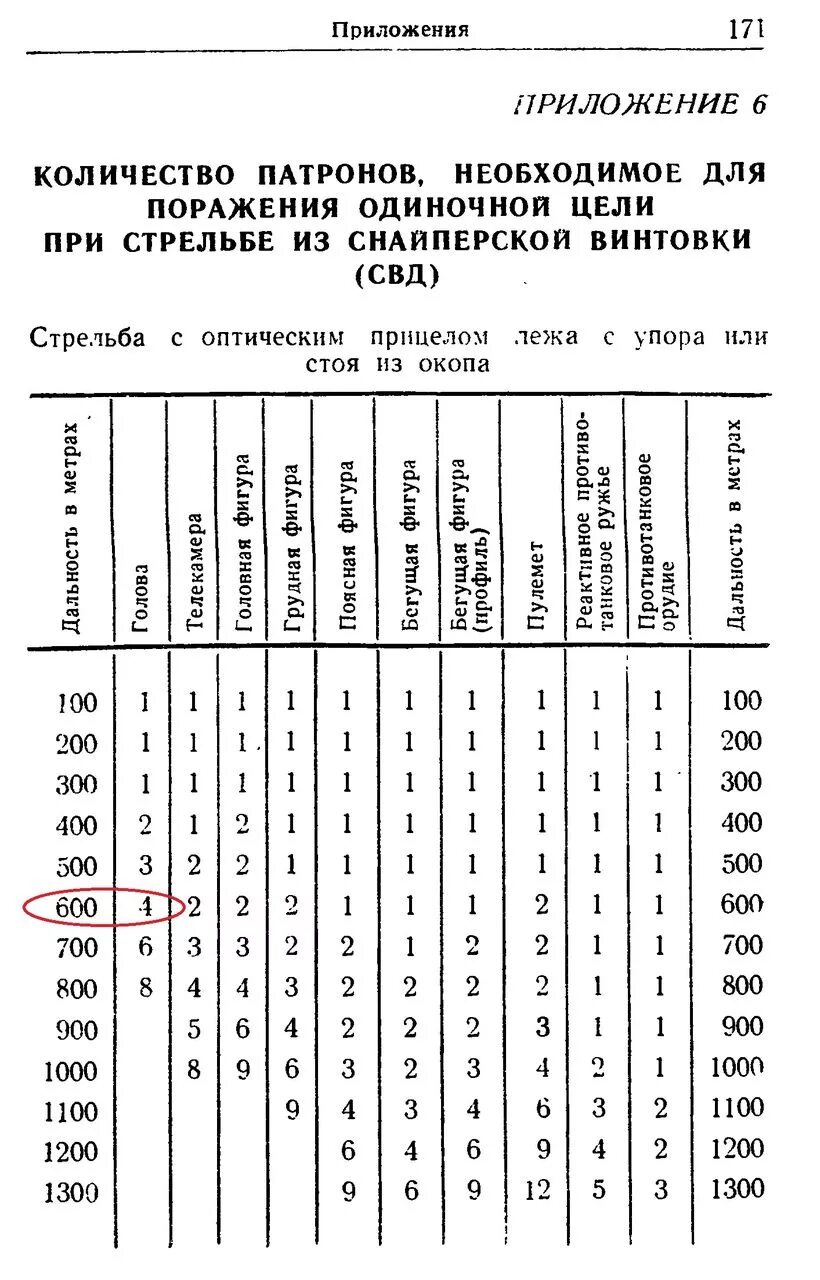 Приложения 171

ПРИЛОЖЕНИЕ 6

КОЛИЧЕСТВО ПАТРОНОВ, НЕОБХОДИМОЕ ДЛЯ ПОРАЖЕНИЯ ОДИНОЧНОЙ ЦЕЛИ ПРИ СТРЕЛЬБЕ ИЗ СНАЙПЕРСКОЙ ВИНТОВКИ (СВД)

Стрельба с оптическим прицелом лежа с упора или стоя из окопа

| Дальность в метрах | Голова | Телекамера | Головная фигура | Грудная фигура | Поясная фигура | Бегущая фигура | Бегущая фигура (профиль) | Пулемет | Реактивное противотанковое ружье | Противотанковое орудие | Дальность в метрах |
|---|---|---|---|---|---|---|---|---|---|---|---|
| 100 | 1 | 1 | 1 | 1 | 1 | 1 | 1 | 1 | 1 | 1 | 100 |
| 200 | 1 | 1 | 1 | 1 | 1 | 1 | 1 | 1 | 1 | 1 | 200 |
| 300 | 1 | 1 | 1 | 1 | 1 | 1 | 1 | 1 | 1 | 1 | 300 |
| 400 | 2 | 1 | 2 | 1 | 1 | 1 | 1 | 1 | 1 | 1 | 400 |
| 500 | 3 | 2 | 2 | 1 | 1 | 1 | 1 | 1 | 1 | 1 | 500 |
| 600 | 4 | 2 | 2 | 2 | 1 | 1 | 1 | 2 | 1 | 1 | 600 |
| 700 | 6 | 3 | 3 | 2 | 2 | 1 | 2 | 2 | 1 | 1 | 700 |
| 800 | 8 | 4 | 4 | 3 | 2 | 2 | 2 | 2 | 1 | 1 | 800 |
| 900 | | 5 | 6 | 4 | 2 | 2 | 2 | 3 | 1 | 1 | 900 |
| 1000 | | 8 | 9 | 6 | 3 | 2 | 3 | 4 | 2 | 1 | 1000 |
| 1100 | | | | 9 | 4 | 3 | 4 | 6 | 3 | 2 | 1100 |
| 1200 | | | | | 6 | 4 | 6 | 9 | 4 | 2 | 1200 |
| 1300 | | | | | 9 | 6 | 9 | 12 | 5 | 3 | 1300 |